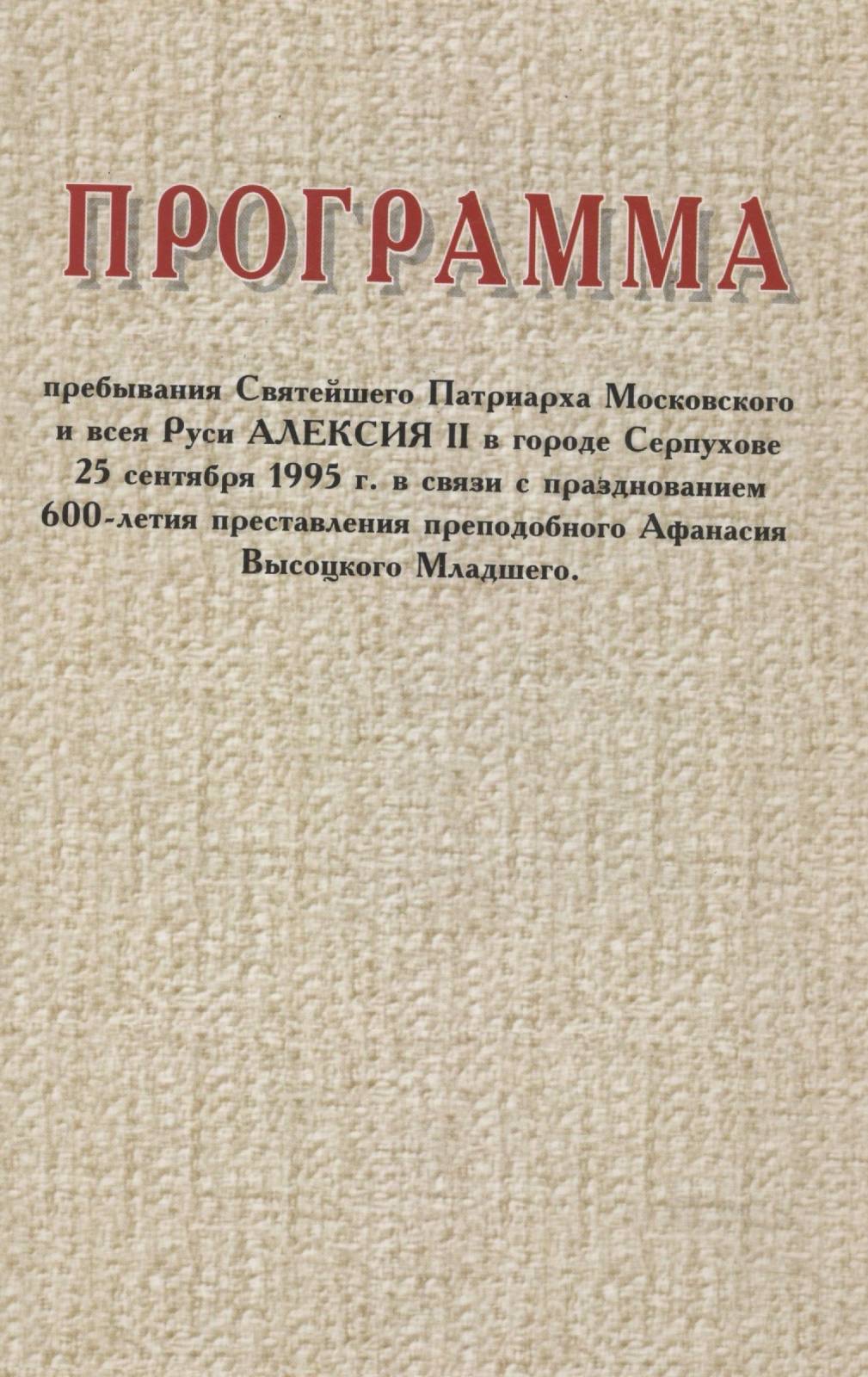 ПРОГРАММА

пребывания Святейшего Патриарха Московского и всея Руси АЛЕКСИЯ II в городе Серпухове 25 сентября 1995 г. в связи с празднованием 600-летия преставления преподобного Афанасия Высоцкого Младшего.